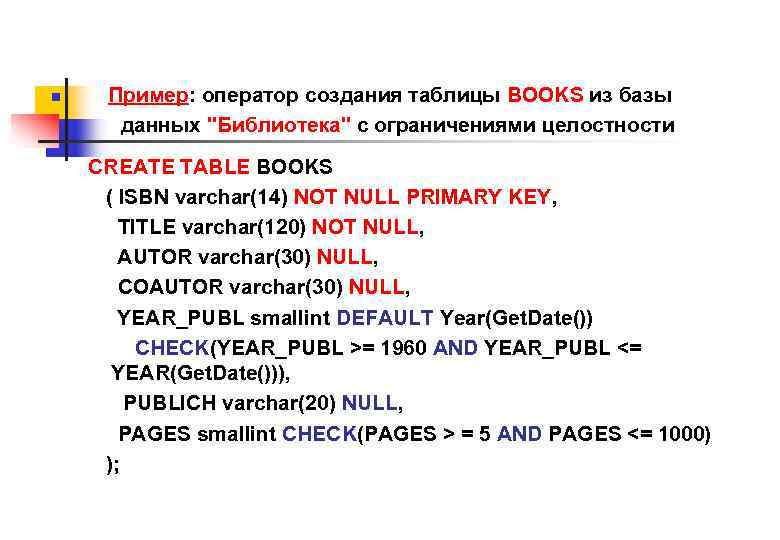 Пример: оператор создания таблицы BOOKS из базы данных "Библиотека" с ограничениями целостности

CREATE TABLE BOOKS
( ISBN varchar(14) NOT NULL PRIMARY KEY,
TITLE varchar(120) NOT NULL,
AUTOR varchar(30) NULL,
COAUTOR varchar(30) NULL,
YEAR_PUBL smallint DEFAULT Year(GetDate())
CHECK(YEAR_PUBL >= 1960 AND YEAR_PUBL <= YEAR(GetDate())),
PUBLICH varchar(20) NULL,
PAGES smallint CHECK(PAGES > = 5 AND PAGES <= 1000)
);